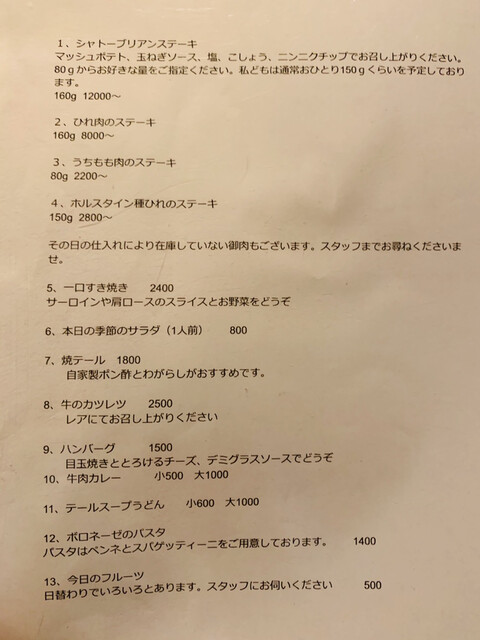 1、シャトーブリアンステーキ
マッシュポテト、玉ねぎソース、塩、こしょう、ニンニクチップでお召し上がりください。80ｇからお好きな量をご指定ください。私どもは通常おひとり150ｇくらいを予定しております。
160g 12000～

2、ひれ肉のステーキ
160g 8000～

3、うちもも肉のステーキ
80g 2200～

4、ホルスタイン種ひれのステーキ
150g 2800～

その日の仕入れにより在庫していない御肉もございます。スタッフまでお尋ねくださいませ。

5、一口すき焼き　2400
サーロインや肩ロースのスライスとお野菜をどうぞ

6、本日の季節のサラダ（1人前）　800

7、焼テール　1800
自家製ポン酢とわがらしがおすすめです。

8、牛のカツレツ　2500
レアにてお召し上がりください

9、ハンバーグ　1500
目玉焼きととろけるチーズ、デミグラスソースでどうぞ
10、牛肉カレー　小500　大1000

11、テールスープうどん　小600　大1000

12、ボロネーゼのパスタ
パスタはペンネとスパゲッティーニをご用意しております。　1400

13、今日のフルーツ
日替わりでいろいろとあります。スタッフにお伺いください　500